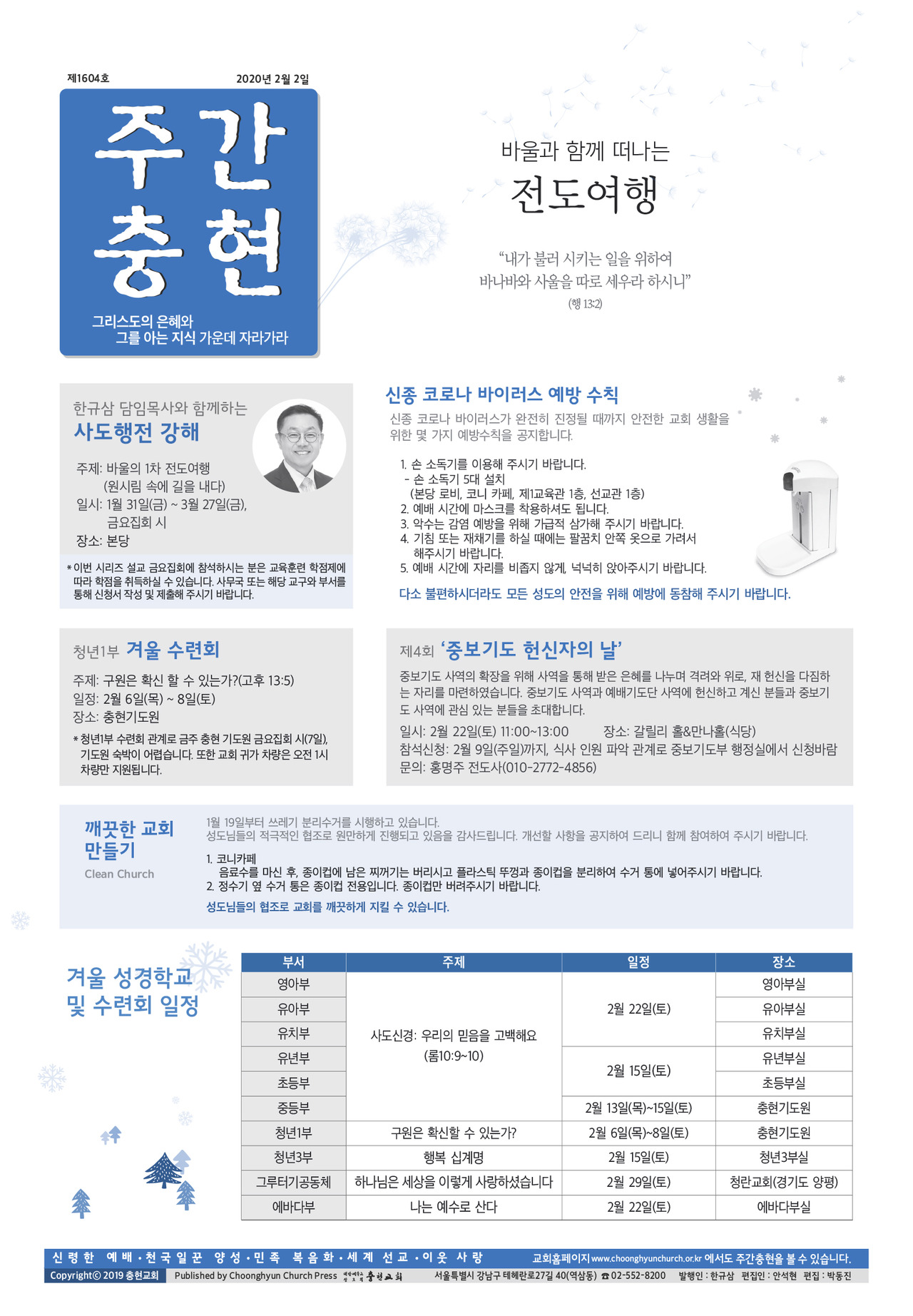 제1604호 2020년 2월 2일

주간 충현

그리스도의 은혜와 그를 아는 지식 가운데 자라가라

바울과 함께 떠나는

전도여행

“내가 불러 시키는 일을 위하여 바나바와 사울을 따로 세우라 하시니”

(행 13:2)

한규삼 담임목사와 함께하는

사도행전 강해

주제: 바울의 1차 전도여행 (원시림 속에 길을 내다)

일시: 1월 31일(금) ~ 3월 27일(금), 금요집회 시

장소: 본당

* 이번 시리즈 설교 금요집회에 참석하시는 분은 교육훈련 학점제에 따라 학점을 취득하실 수 있습니다. 사무국 또는 해당 교구와 부서를 통해 신청서 작성 및 제출해 주시기 바랍니다.

신종 코로나 바이러스 예방 수칙

신종 코로나 바이러스가 완전히 진정될 때까지 안전한 교회 생활을 위한 몇 가지 예방수칙을 공지합니다.

1. 손 소독기를 이용해 주시기 바랍니다.
- 손 소독기 5대 설치 (본당 로비, 코니 카페, 제1교육관 1층, 선교관 1층)
2. 예배 시간에 마스크를 착용하셔도 됩니다.
3. 악수는 감염 예방을 위해 가급적 삼가해 주시기 바랍니다.
4. 기침 또는 재채기를 하실 때에는 팔꿈치 안쪽 옷으로 가려서 해주시기 바랍니다.
5. 예배 시간에 자리를 비좁지 않게, 넉넉히 앉아주시기 바랍니다.

다소 불편하시더라도 모든 성도의 안전을 위해 예방에 동참해 주시기 바랍니다.

청년1부 겨울 수련회

주제: 구원은 확신 할 수 있는가?(고후 13:5)
일정: 2월 6일(목) ~ 8일(토)
장소: 충현기도원

* 청년1부 수련회 관계로 금주 충현 기도원 금요집회 시(7일), 기도원 숙박이 어렵습니다. 또한 교회 귀가 차량은 오전 1시 차량만 지원됩니다.

제4회 ‘중보기도 헌신자의 날’

중보기도 사역의 확장을 위해 사역을 통해 받은 은혜를 나누며 격려와 위로, 재 헌신을 다짐하는 자리를 마련하였습니다. 중보기도 사역과 예배기도단 사역에 헌신하고 계신 분들과 중보기도 사역에 관심 있는 분들을 초대합니다.

일시: 2월 22일(토) 11:00~13:00 장소: 갈릴리 홀&만나홀(식당)
참석신청: 2월 9일(주일)까지, 식사 인원 파악 관계로 중보기도부 행정실에서 신청바람
문의: 홍명주 전도사(010-2772-4856)

깨끗한 교회 만들기
Clean Church

1월 19일부터 쓰레기 분리수거를 시행하고 있습니다.
성도님들의 적극적인 협조로 원만하게 진행되고 있음을 감사드립니다. 개선할 사항을 공지하여 드리니 함께 참여하여 주시기 바랍니다.

1. 코니카페
음료수를 마신 후, 종이컵에 남은 찌꺼기는 버리시고 플라스틱 뚜껑과 종이컵을 분리하여 수거 통에 넣어주시기 바랍니다.
2. 정수기 옆 수거 통은 종이컵 전용입니다. 종이컵만 버려주시기 바랍니다.

성도님들의 협조로 교회를 깨끗하게 지킬 수 있습니다.

겨울 성경학교 및 수련회 일정

| 부서 | 주제 | 일정 | 장소 |
|---|---|---|---|
| 영아부 | 사도신경: 우리의 믿음을 고백해요 (롬10:9~10) | 2월 22일(토) | 영아부실 |
| 유아부 | | | 유아부실 |
| 유치부 | | | 유치부실 |
| 유년부 | | 2월 15일(토) | 유년부실 |
| 초등부 | | | 초등부실 |
| 중등부 | | 2월 13일(목)~15일(토) | 충현기도원 |
| 청년1부 | 구원은 확신할 수 있는가? | 2월 6일(목)~8일(토) | 충현기도원 |
| 청년3부 | 행복 십계명 | 2월 15일(토) | 청년3부실 |
| 그루터기공동체 | 하나님은 세상을 이렇게 사랑하셨습니다 | 2월 29일(토) | 청란교회(경기도 양평) |
| 에바다부 | 나는 예수로 산다 | 2월 22일(토) | 에바다부실 |

신령한 예배 · 천국일꾼 양성 · 민족 복음화 · 세계 선교 · 이웃 사랑 교회홈페이지 www.choonghyunchurch.or.kr 에서도 주간충현을 볼 수 있습니다.
Copyright© 2019 충현교회 Published by Choonghyun Church Press 충현교회 서울특별시 강남구 테헤란로27길 40(역삼동) ☎ 02-552-8200 발행인 : 한규삼 편집인 : 안석현 편집 : 박동진